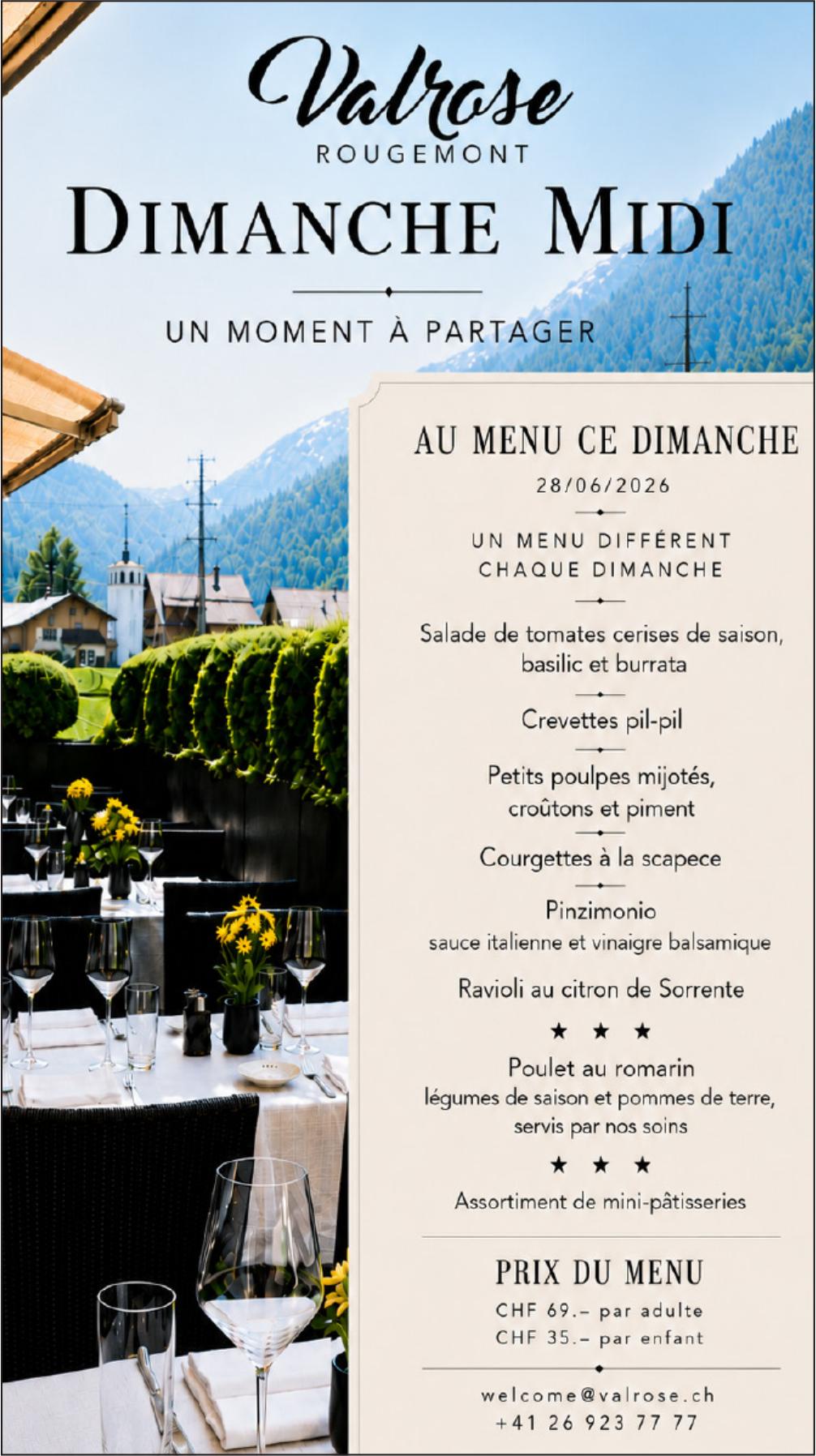 Valrose
ROUGEMONT

DIMANCHE MIDI

UN MOMENT À PARTAGER

AU MENU CE DIMANCHE

28/06/2026

UN MENU DIFFÉRENT
CHAQUE DIMANCHE

Salade de tomates cerises de saison, basilic et burrata

Crevettes pil-pil

Petits poulpes mijotés, croûtons et piment

Courgettes à la scapece

Pinzimonio
sauce italienne et vinaigre balsamique

Ravioli au citron de Sorrente

★ ★ ★

Poulet au romarin
légumes de saison et pommes de terre, servis par nos soins

★ ★ ★

Assortiment de mini-pâtisseries

PRIX DU MENU

CHF 69.– par adulte
CHF 35.– par enfant

welcome@valrose.ch
+41 26 923 77 77